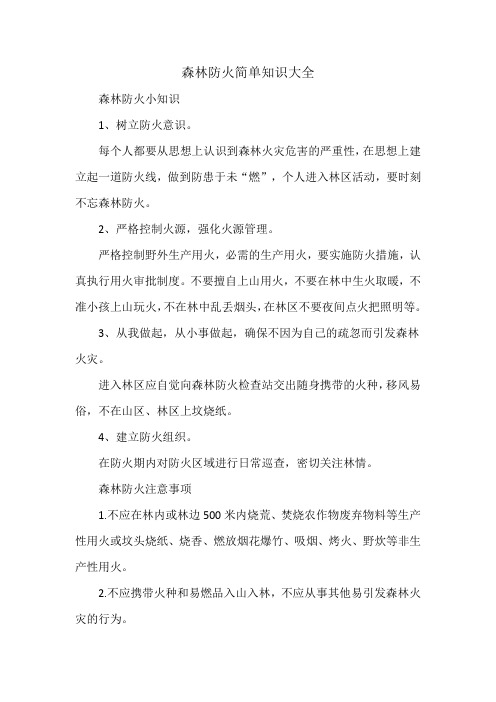 森林防火简单知识大全

森林防火小知识

1、树立防火意识。

每个人都要从思想上认识到森林火灾危害的严重性，在思想上建立起一道防火线，做到防患于未“燃”，个人进入林区活动，要时刻不忘森林防火。

2、严格控制火源，强化火源管理。

严格控制野外生产用火，必需的生产用火，要实施防火措施，认真执行用火审批制度。不要擅自上山用火，不要在林中生火取暖，不准小孩上山玩火，不在林中乱丢烟头，在林区不要夜间点火把照明等。

3、从我做起，从小事做起，确保不因为自己的疏忽而引发森林火灾。

进入林区应自觉向森林防火检查站交出随身携带的火种，移风易俗，不在山区、林区上坟烧纸。

4、建立防火组织。

在防火期内对防火区域进行日常巡查，密切关注林情。

森林防火注意事项

1.不应在林内或林边500米内烧荒、焚烧农作物废弃物料等生产性用火或坟头烧纸、烧香、燃放烟花爆竹、吸烟、烤火、野炊等非生产性用火。

2.不应携带火种和易燃品入山入林，不应从事其他易引发森林火灾的行为。